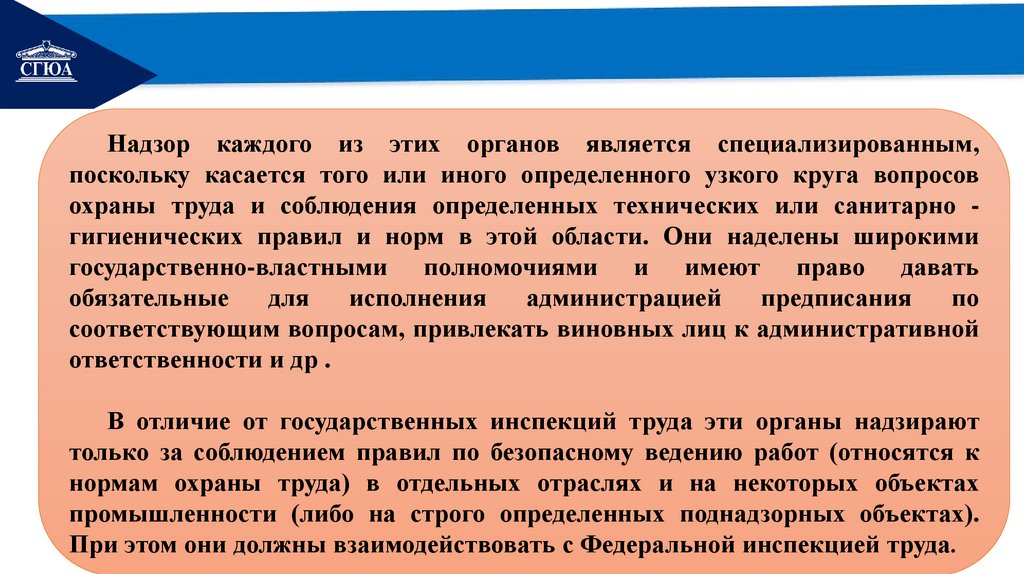 СГЮА

Надзор каждого из этих органов является специализированным, поскольку касается того или иного определенного узкого круга вопросов охраны труда и соблюдения определенных технических или санитарно - гигиенических правил и норм в этой области. Они наделены широкими государственно-властными полномочиями и имеют право давать обязательные для исполнения администрацией предписания по соответствующим вопросам, привлекать виновных лиц к административной ответственности и др .

В отличие от государственных инспекций труда эти органы надзирают только за соблюдением правил по безопасному ведению работ (относятся к нормам охраны труда) в отдельных отраслях и на некоторых объектах промышленности (либо на строго определенных поднадзорных объектах). При этом они должны взаимодействовать с Федеральной инспекцией труда.